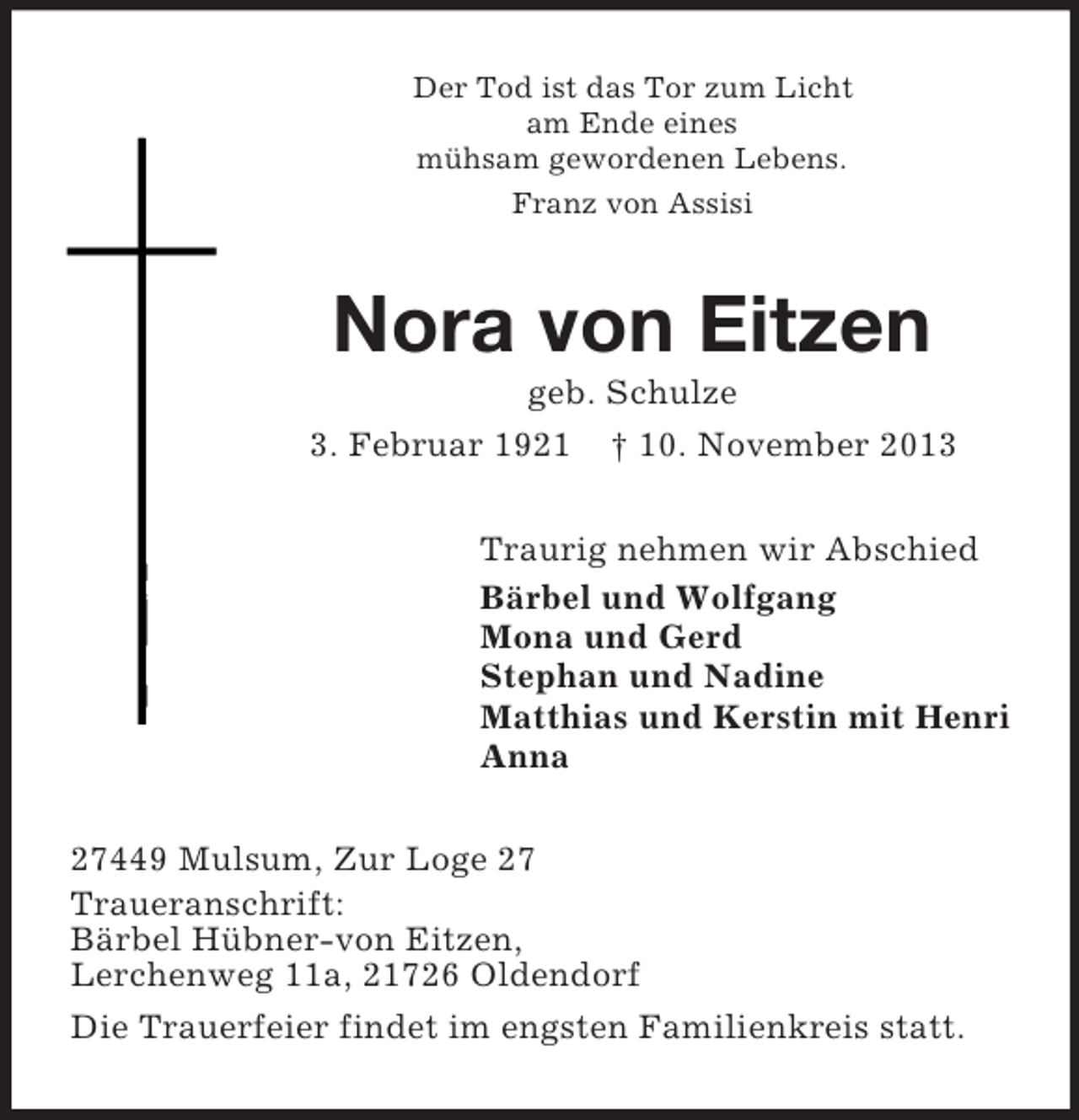 Der Tod ist das Tor zum Licht
am Ende eines
mühsam gewordenen Lebens.

Franz von Assisi

Nora von Eitzen

geb. Schulze

3. Februar 1921 † 10. November 2013

Traurig nehmen wir Abschied

Bärbel und Wolfgang
Mona und Gerd
Stephan und Nadine
Matthias und Kerstin mit Henri
Anna

27449 Mulsum, Zur Loge 27

Traueranschrift:
Bärbel Hübner-von Eitzen,
Lerchenweg 11a, 21726 Oldendorf

Die Trauerfeier findet im engsten Familienkreis statt.